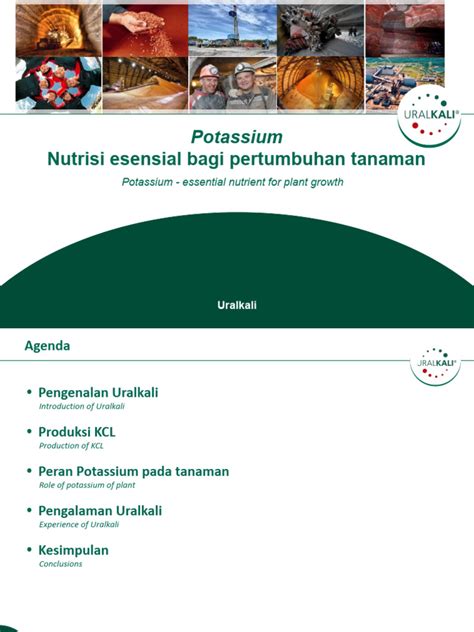 URALKALI®

Potassium
Nutrisi esensial bagi pertumbuhan tanaman

Potassium - essential nutrient for plant growth

Uralkali

Agenda

URALKALI®

• Pengenalan Uralkali
Introduction of Uralkali

• Produksi KCL
Production of KCL

• Peran Potassium pada tanaman
Role of potassium of plant

• Pengalaman Uralkali
Experience of Uralkali

• Kesimpulan
Conclusions